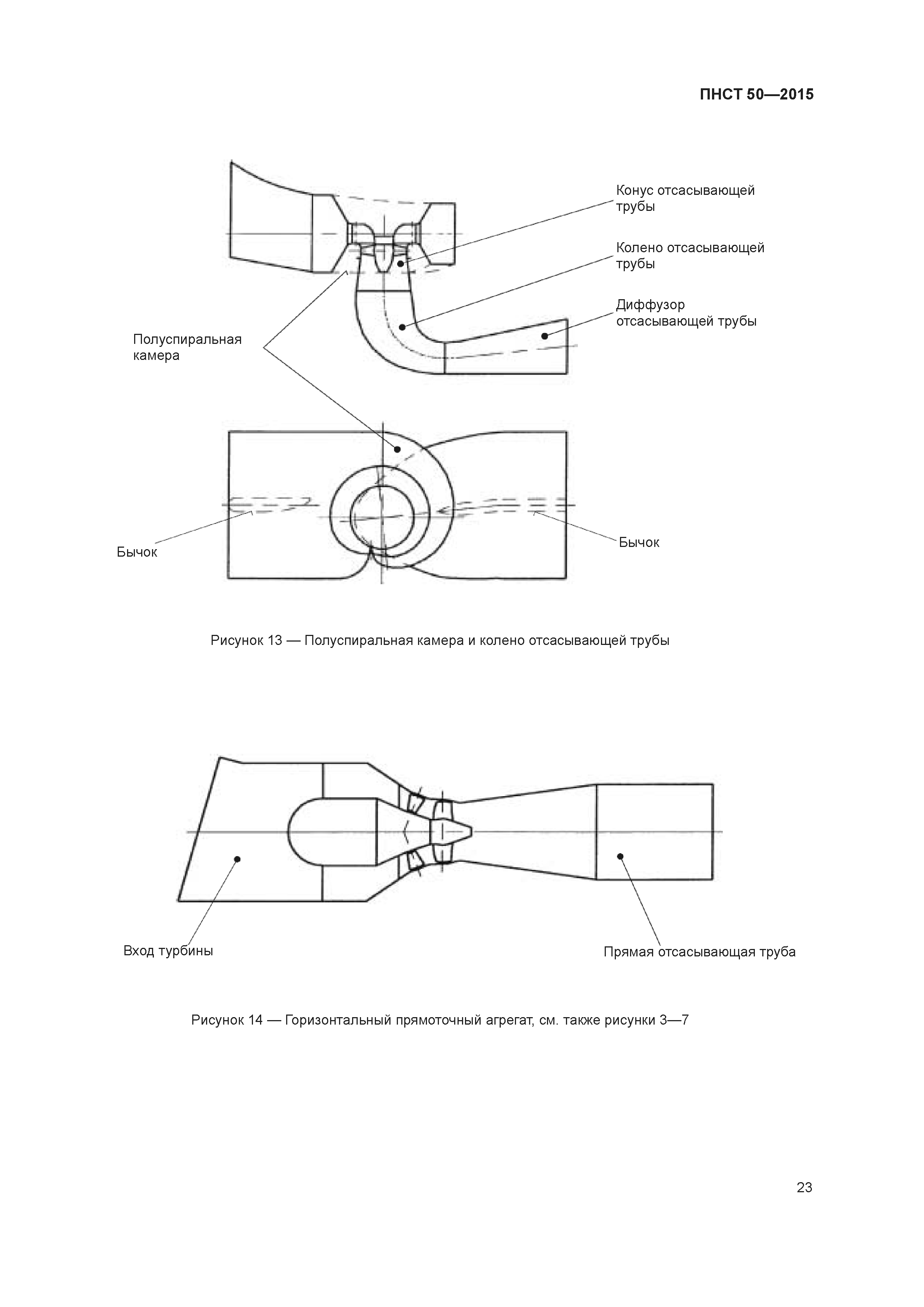 ПНСТ 50—2015

Конус отсасывающей трубы

Колено отсасывающей трубы

Диффузор отсасывающей трубы

Полуспиральная камера

Бычок

Бычок

Рисунок 13 — Полуспиральная камера и колено отсасывающей трубы

Вход турбины

Прямая отсасывающая труба

Рисунок 14 — Горизонтальный прямоточный агрегат, см. также рисунки 3—7

23